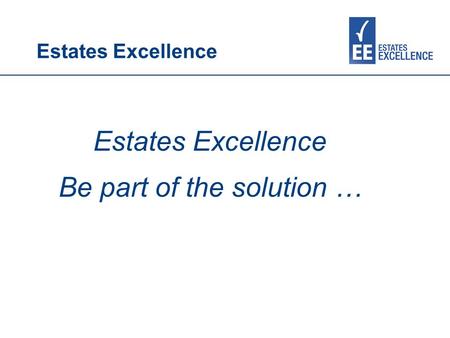 Estates Excellence

EE ESTATES EXCELLENCE

Estates Excellence

Be part of the solution …